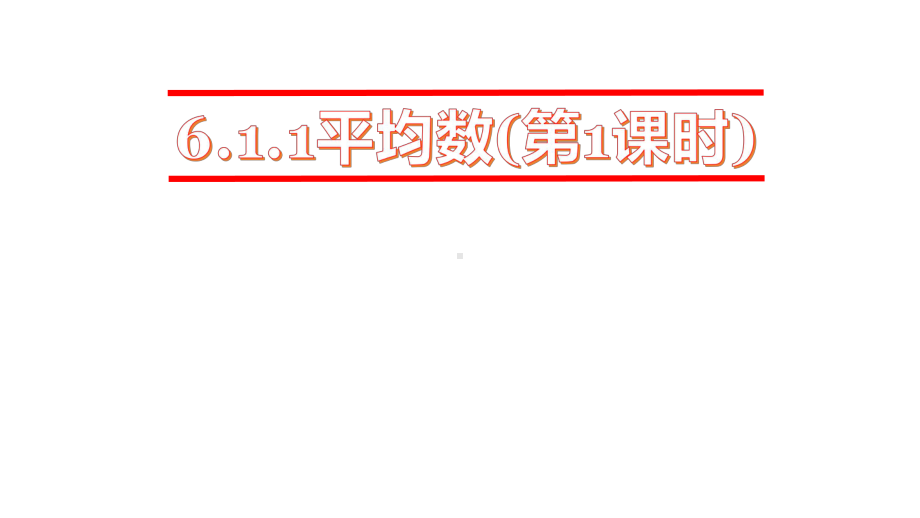 6.1.1平均数(第1课时)